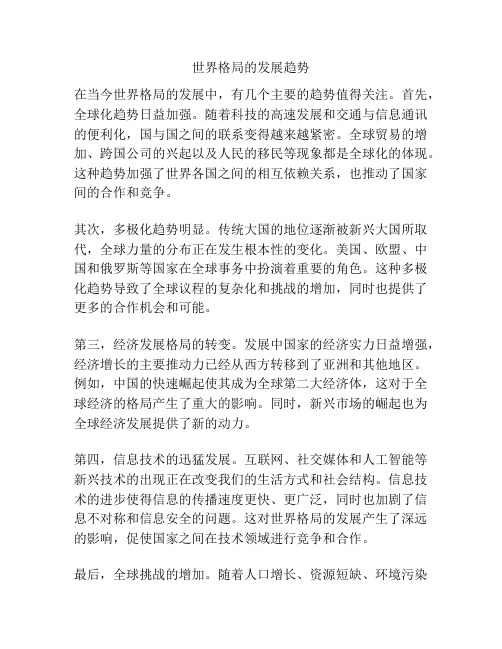 世界格局的发展趋势

在当今世界格局的发展中，有几个主要的趋势值得关注。首先，全球化趋势日益加强。随着科技的高速发展和交通与信息通讯的便利化，国与国之间的联系变得越来越紧密。全球贸易的增加、跨国公司的兴起以及人民的移民等现象都是全球化的体现。这种趋势加强了世界各国之间的相互依赖关系，也推动了国家间的合作和竞争。

其次，多极化趋势明显。传统大国的地位逐渐被新兴大国所取代，全球力量的分布正在发生根本性的变化。美国、欧盟、中国和俄罗斯等国家在全球事务中扮演着重要的角色。这种多极化趋势导致了全球议程的复杂化和挑战的增加，同时也提供了更多的合作机会和可能。

第三，经济发展格局的转变。发展中国家的经济实力日益增强，经济增长的主要推动力已经从西方转移到了亚洲和其他地区。例如，中国的快速崛起使其成为全球第二大经济体，这对于全球经济的格局产生了重大的影响。同时，新兴市场的崛起也为全球经济发展提供了新的动力。

第四，信息技术的迅猛发展。互联网、社交媒体和人工智能等新兴技术的出现正在改变我们的生活方式和社会结构。信息技术的进步使得信息的传播速度更快、更广泛，同时也加剧了信息不对称和信息安全的问题。这对世界格局的发展产生了深远的影响，促使国家之间在技术领域进行竞争和合作。

最后，全球挑战的增加。随着人口增长、资源短缺、环境污染